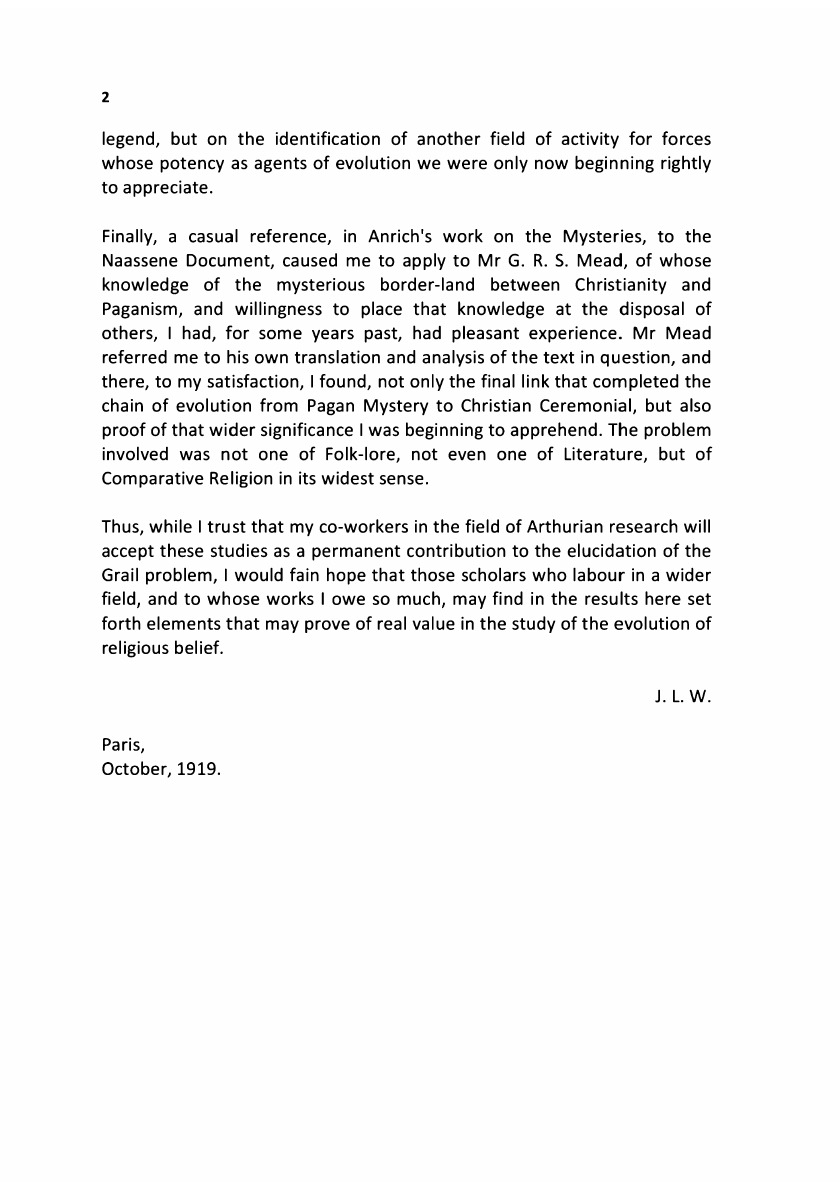 2

legend, but on the identification of another field of activity for forces whose potency as agents of evolution we were only now beginning rightly to appreciate.

Finally, a casual reference, in Anrich's work on the Mysteries, to the Naassene Document, caused me to apply to Mr G. R. S. Mead, of whose knowledge of the mysterious border-land between Christianity and Paganism, and willingness to place that knowledge at the disposal of others, I had, for some years past, had pleasant experience. Mr Mead referred me to his own translation and analysis of the text in question, and there, to my satisfaction, I found, not only the final link that completed the chain of evolution from Pagan Mystery to Christian Ceremonial, but also proof of that wider significance I was beginning to apprehend. The problem involved was not one of Folk-lore, not even one of Literature, but of Comparative Religion in its widest sense.

Thus, while I trust that my co-workers in the field of Arthurian research will accept these studies as a permanent contribution to the elucidation of the Grail problem, I would fain hope that those scholars who labour in a wider field, and to whose works I owe so much, may find in the results here set forth elements that may prove of real value in the study of the evolution of religious belief.

J. L. W.

Paris,
October, 1919.